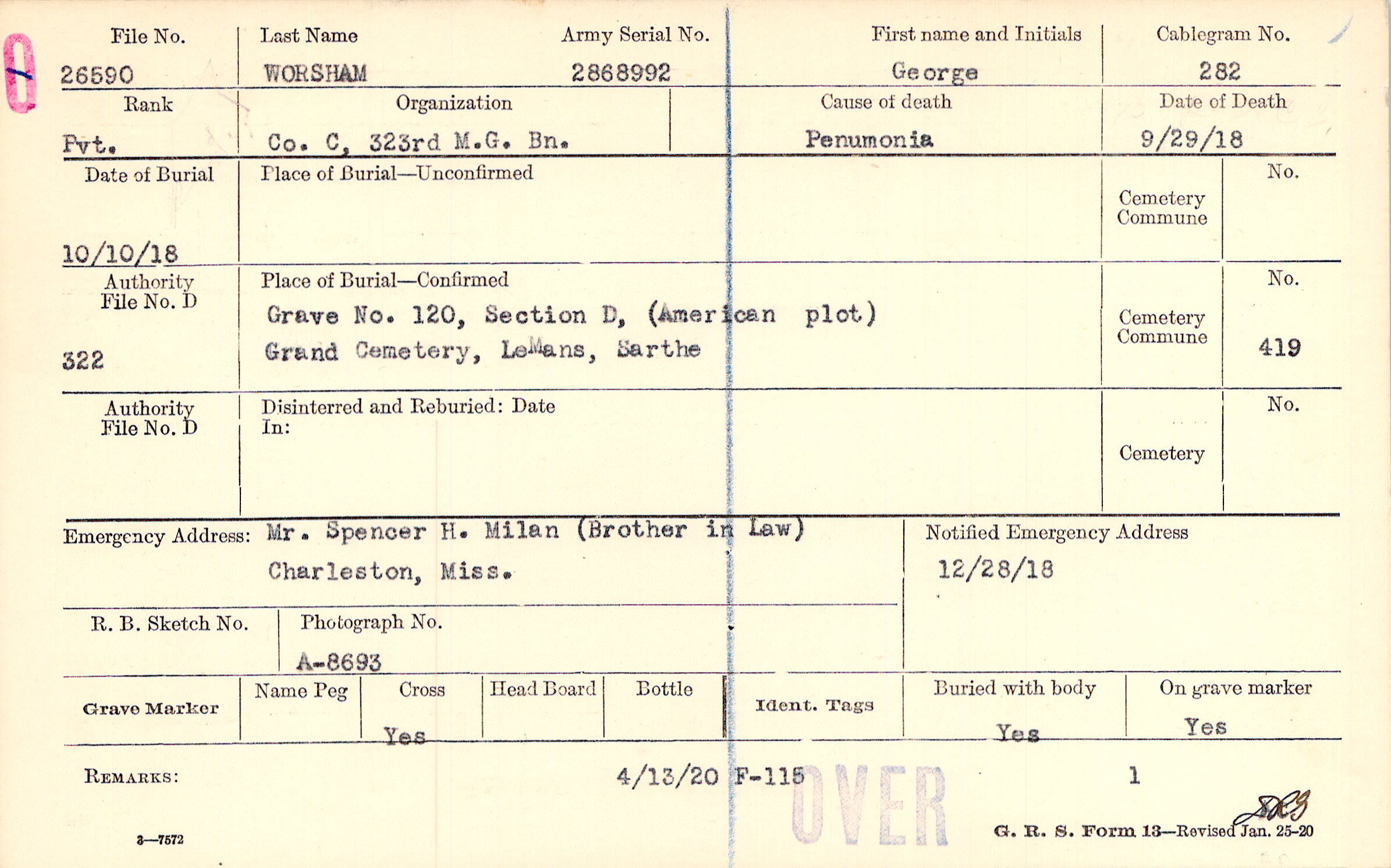 File No.
26590

Last Name
WORSHAM

Army Serial No.
2868992

First name and Initials
George

Cablegram No.
282

Rank
Pvt.

Organization
Co. C, 323rd M.G. Bn.

Cause of death
Penumonia

Date of Death
9/29/18

Date of Burial
10/10/18

Place of Burial—Unconfirmed

Cemetery
Commune

No.

Authority
File No. D
322

Place of Burial—Confirmed
Grave No. 120, Section D, (American plot)
Grand Cemetery, LeMans, Sarthe

Cemetery
Commune

No.
419

Authority
File No. D

Disinterred and Reburied: Date
In:

Cemetery

No.

Emergency Address: Mr. Spencer H. Milan (Brother in Law)
Charleston, Miss.

Notified Emergency Address
12/28/18

R. B. Sketch No.

Photograph No.
A-8693

Grave Marker

Name Peg

Cross
Yes

Head Board

Bottle

Ident. Tags

Buried with body
Yes

On grave marker
Yes

REMARKS:

4/13/20 F-115

1

OVER

3—7572

G. R. S. Form 13—Revised Jan. 25-20